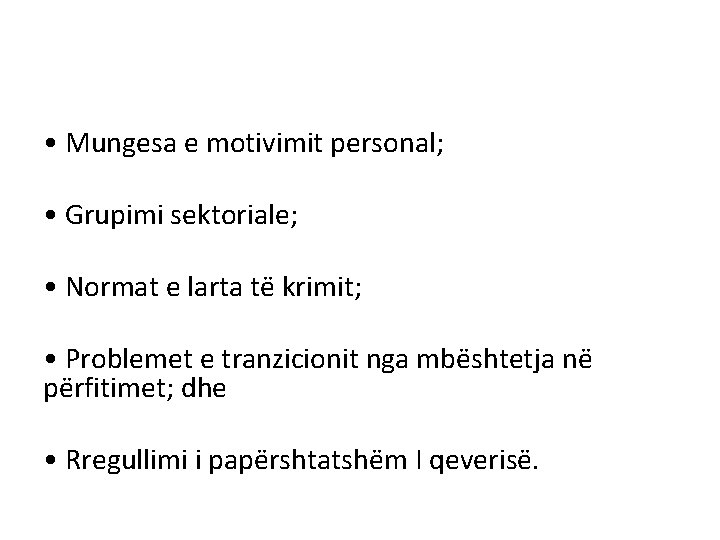 • Mungesa e motivimit personal;

• Grupimi sektoriale;

• Normat e larta të krimit;

• Problemet e tranzicionit nga mbështetja në përfitimet; dhe

• Rregullimi i papërshtatshëm I qeverisë.